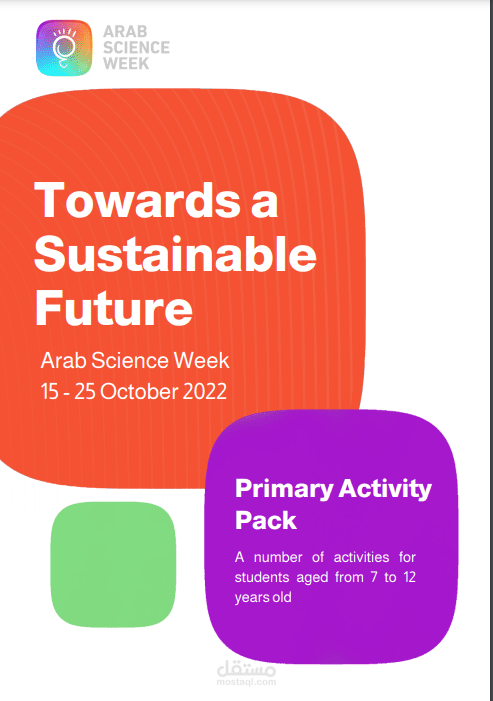 ARAB SCIENCE WEEK

Towards a Sustainable Future

Arab Science Week
15 - 25 October 2022

Primary Activity Pack

A number of activities for students aged from 7 to 12 years old

مستقل
mostaql.com